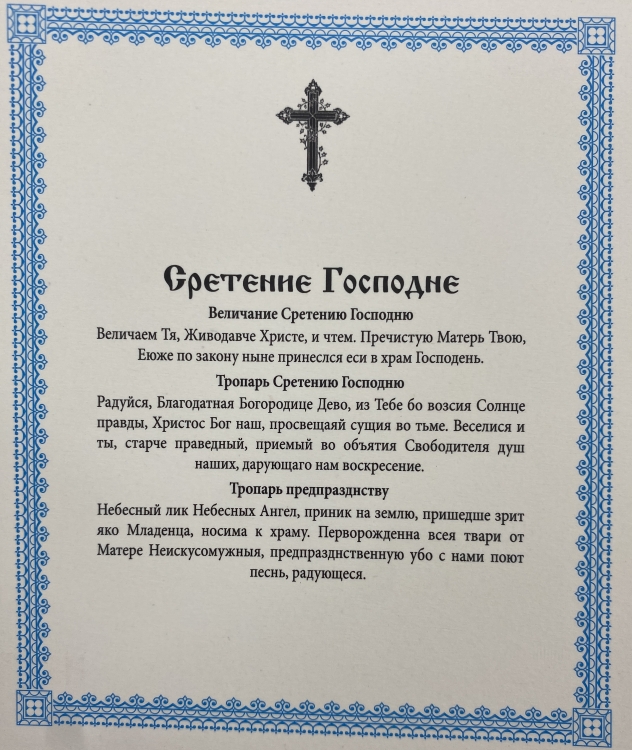 Сретение Господне

Величание Сретению Господню

Величаем Тя, Живодавче Христе, и чтем. Пречистую Матерь Твою, Еюже по закону ныне принеслся еси в храм Господень.

Тропарь Сретению Господню

Радуйся, Благодатная Богородице Дево, из Тебе бо возсия Солнце правды, Христос Бог наш, просвещаяй сущия во тьме. Веселися и ты, старче праведный, приемый во объятия Свободителя душ наших, дарующаго нам воскресение.

Тропарь предпразднству

Небесный лик Небесных Ангел, приник на землю, пришедше зрит яко Младенца, носима к храму. Перворожденна всея твари от Матере Неискусомужныя, предпразднственную убо с нами поют песнь, радующеся.